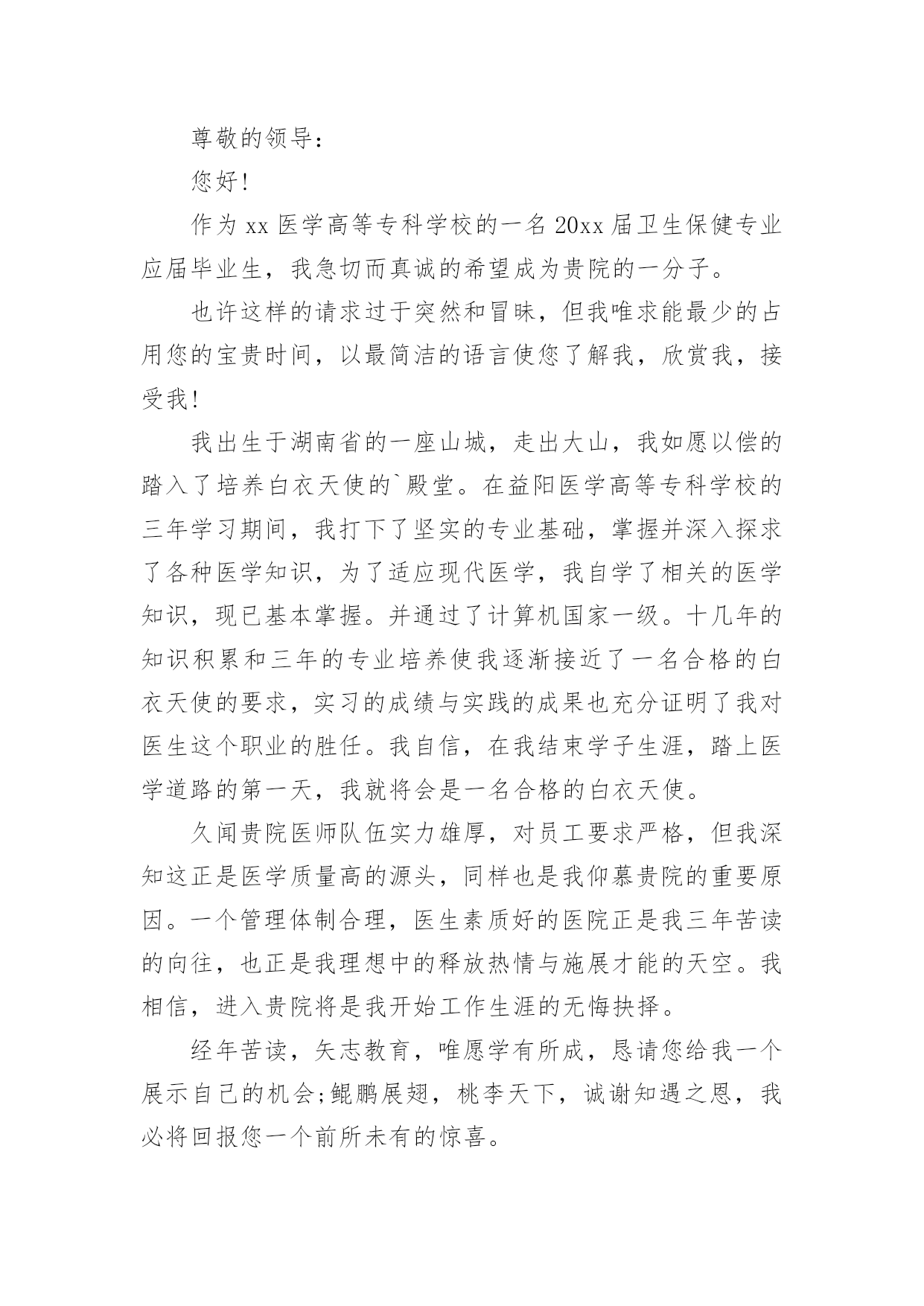 尊敬的领导：

您好!

作为 xx 医学高等专科学校的一名 20xx 届卫生保健专业应届毕业生，我急切而真诚的希望成为贵院的一分子。

也许这样的请求过于突然和冒昧，但我唯求能最少的占用您的宝贵时间，以最简洁的语言使您了解我，欣赏我，接受我!

我出生于湖南省的一座山城，走出大山，我如愿以偿的踏入了培养白衣天使的`殿堂。在益阳医学高等专科学校的三年学习期间，我打下了坚实的专业基础，掌握并深入探求了各种医学知识，为了适应现代医学，我自学了相关的医学知识，现已基本掌握。并通过了计算机国家一级。十几年的知识积累和三年的专业培养使我逐渐接近了一名合格的白衣天使的要求，实习的成绩与实践的成果也充分证明了我对医生这个职业的胜任。我自信，在我结束学子生涯，踏上医学道路的第一天，我就将会是一名合格的白衣天使。

久闻贵院医师队伍实力雄厚，对员工要求严格，但我深知这正是医学质量高的源头，同样也是我仰慕贵院的重要原因。一个管理体制合理，医生素质好的医院正是我三年苦读的向往，也正是我理想中的释放热情与施展才能的天空。我相信，进入贵院将是我开始工作生涯的无悔抉择。

经年苦读，矢志教育，唯愿学有所成，恳请您给我一个展示自己的机会;鲲鹏展翅，桃李天下，诚谢知遇之恩，我必将回报您一个前所未有的惊喜。